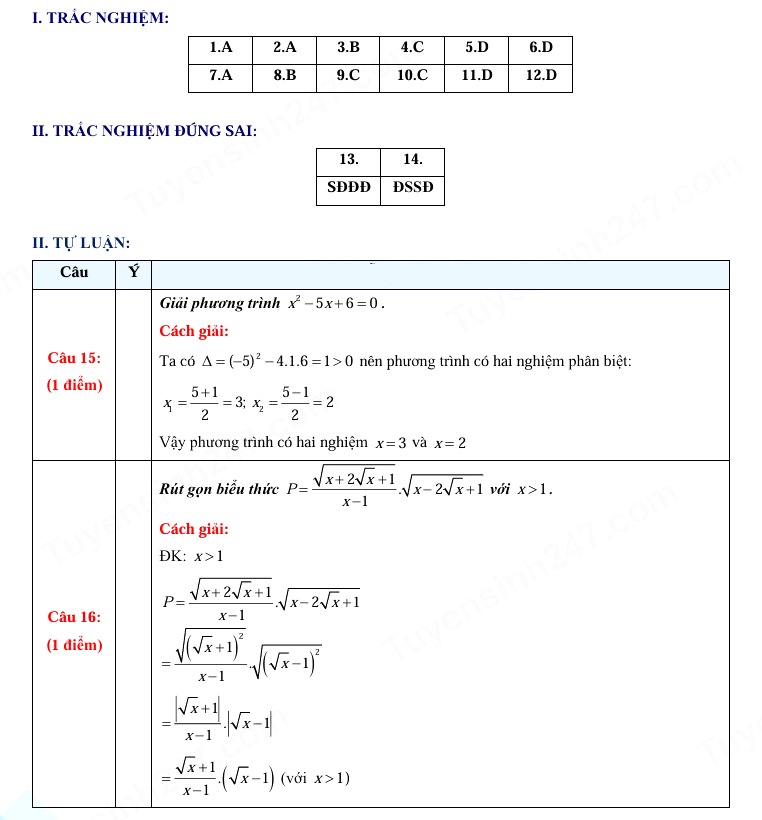 I. TRẮC NGHIỆM:

| 1.A | 2.A | 3.B | 4.C | 5.D | 6.D |
|---|---|---|---|---|---|
| 7.A | 8.B | 9.C | 10.C | 11.D | 12.D |

II. TRẮC NGHIỆM ĐÚNG SAI:

| 13. | 14. |
|---|---|
| SĐĐĐ | ĐSSĐ |

II. TỰ LUẬN:

| Câu | Ý | |
|---|---|---|
| Câu 15: (1 điểm) | | Giải phương trình $x^2-5x+6=0$. Cách giải: Ta có $\Delta=(-5)^2-4.1.6=1>0$ nên phương trình có hai nghiệm phân biệt: $x_1=\frac{5+1}{2}=3;\ x_2=\frac{5-1}{2}=2$ Vậy phương trình có hai nghiệm $x=3$ và $x=2$ |
| Câu 16: (1 điểm) | | Rút gọn biểu thức $P=\frac{\sqrt{x+2\sqrt{x}+1}}{x-1}.\sqrt{x-2\sqrt{x}+1}$ với $x>1$. Cách giải: ĐK: $x>1$ $P=\frac{\sqrt{x+2\sqrt{x}+1}}{x-1}.\sqrt{x-2\sqrt{x}+1}$ $=\frac{\sqrt{\left(\sqrt{x}+1\right)^2}}{x-1}.\sqrt{\left(\sqrt{x}-1\right)^2}$ $=\frac{\left|\sqrt{x}+1\right|}{x-1}.\left|\sqrt{x}-1\right|$ $=\frac{\sqrt{x}+1}{x-1}.\left(\sqrt{x}-1\right)$ (với $x>1$) |